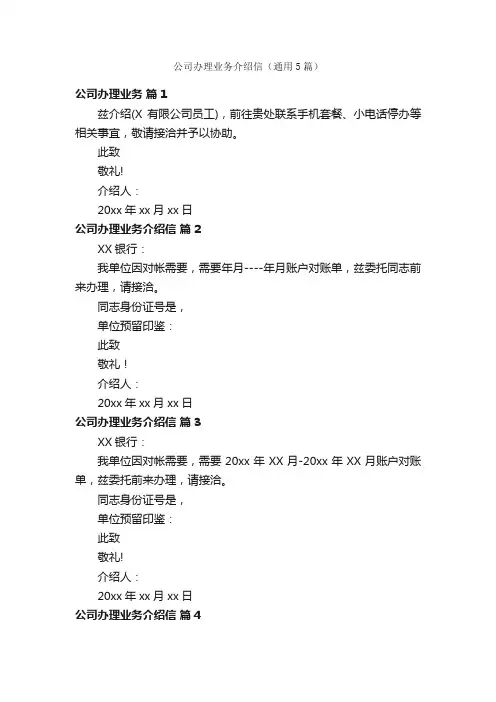 公司办理业务介绍信（通用5篇）

公司办理业务 篇1

兹介绍(X 有限公司员工)，前往贵处联系手机套餐、小电话停办等相关事宜，敬请接洽并予以协助。

此致

敬礼!

介绍人：

20xx 年 xx 月 xx 日

公司办理业务介绍信 篇2

XX 银行：

我单位因对帐需要，需要年月----年月账户对账单，兹委托同志前来办理，请接洽。

同志身份证号是，

单位预留印鉴：

此致

敬礼！

介绍人：

20xx 年 xx 月 xx 日

公司办理业务介绍信 篇3

XX 银行：

我单位因对帐需要，需要 20xx 年 XX 月-20xx 年 XX 月账户对账单，兹委托前来办理，请接洽。

同志身份证号是，

单位预留印鉴：

此致

敬礼!

介绍人：

20xx 年 xx 月 xx 日

公司办理业务介绍信 篇4